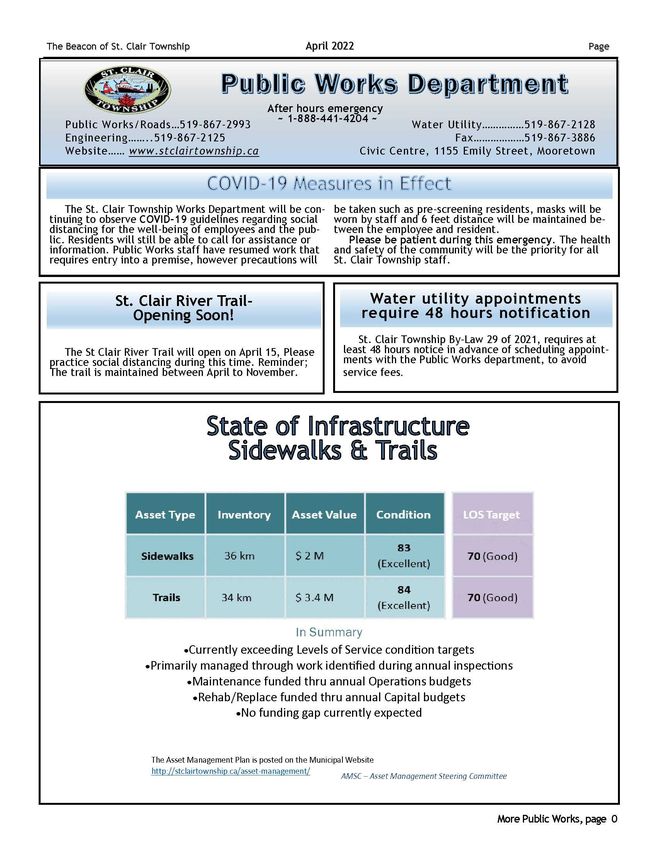 The Beacon of St. Clair Township April 2022 Page

ST. CLAIR TOWNSHIP

Public Works Department

After hours emergency
~ 1-888-441-4204 ~

Public Works/Roads…519-867-2993
Engineering……..519-867-2125
Website…… www.stclairtownship.ca

Water Utility……………519-867-2128
Fax………………519-867-3886
Civic Centre, 1155 Emily Street, Mooretown

COVID-19 Measures in Effect

The St. Clair Township Works Department will be continuing to observe COVID-19 guidelines regarding social distancing for the well-being of employees and the public. Residents will still be able to call for assistance or information. Public Works staff have resumed work that requires entry into a premise, however precautions will be taken such as pre-screening residents, masks will be worn by staff and 6 feet distance will be maintained between the employee and resident.

Please be patient during this emergency. The health and safety of the community will be the priority for all St. Clair Township staff.

St. Clair River Trail-
Opening Soon!

The St Clair River Trail will open on April 15, Please practice social distancing during this time. Reminder; The trail is maintained between April to November.

Water utility appointments require 48 hours notification

St. Clair Township By-Law 29 of 2021, requires at least 48 hours notice in advance of scheduling appointments with the Public Works department, to avoid service fees.

State of Infrastructure
Sidewalks & Trails

| Asset Type | Inventory | Asset Value | Condition | LOS Target |
|---|---|---|---|---|
| Sidewalks | 36 km | $ 2 M | 83 (Excellent) | 70 (Good) |
| Trails | 34 km | $ 3.4 M | 84 (Excellent) | 70 (Good) |

In Summary
•Currently exceeding Levels of Service condition targets
•Primarily managed through work identified during annual inspections
•Maintenance funded thru annual Operations budgets
•Rehab/Replace funded thru annual Capital budgets
•No funding gap currently expected

The Asset Management Plan is posted on the Municipal Website
http://stclairtownship.ca/asset-management/
AMSC – Asset Management Steering Committee

More Public Works, page 0